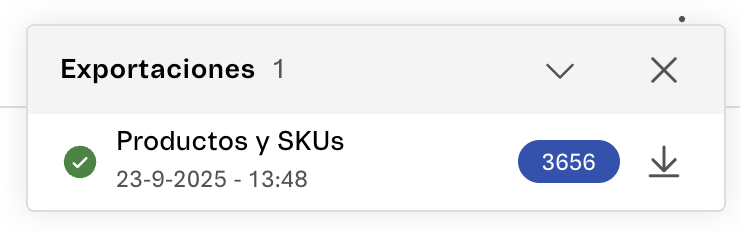 Exportaciones 1

Productos y SKUs
23-9-2025 - 13:48
3656